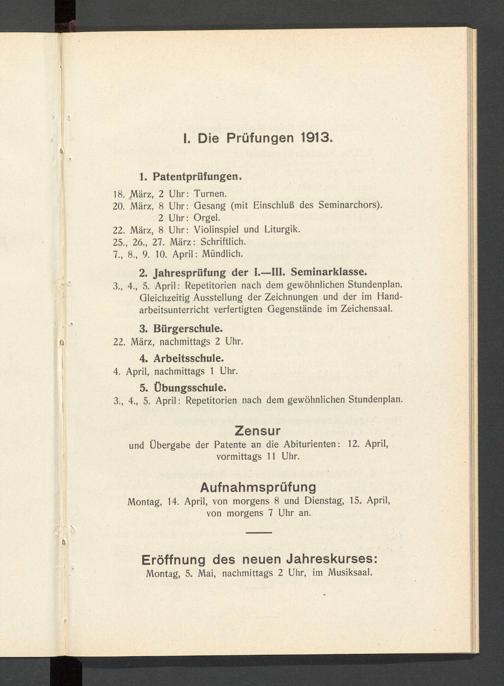 I. Die Prüfungen 1913.

1. Patentprüfungen.

18. März, 2 Uhr: Turnen.
20. März, 8 Uhr: Gesang (mit Einschluß des Seminarchors).
2 Uhr: Orgel.
22. März, 8 Uhr: Violinspiel und Liturgik.
25., 26., 27. März: Schriftlich.
7., 8., 9. 10. April: Mündlich.

2. Jahresprüfung der I.—III. Seminarklasse.

3., 4., 5. April: Repetitorien nach dem gewöhnlichen Stundenplan. Gleichzeitig Ausstellung der Zeichnungen und der im Handarbeitsunterricht verfertigten Gegenstände im Zeichensaal.

3. Bürgerschule.

22. März, nachmittags 2 Uhr.

4. Arbeitsschule.

4. April, nachmittags 1 Uhr.

5. Übungsschule.

3., 4., 5. April: Repetitorien nach dem gewöhnlichen Stundenplan.

Zensur

und Übergabe der Patente an die Abiturienten: 12. April, vormittags 11 Uhr.

Aufnahmsprüfung

Montag, 14. April, von morgens 8 und Dienstag, 15. April, von morgens 7 Uhr an.

Eröffnung des neuen Jahreskurses:

Montag, 5. Mai, nachmittags 2 Uhr, im Musiksaal.